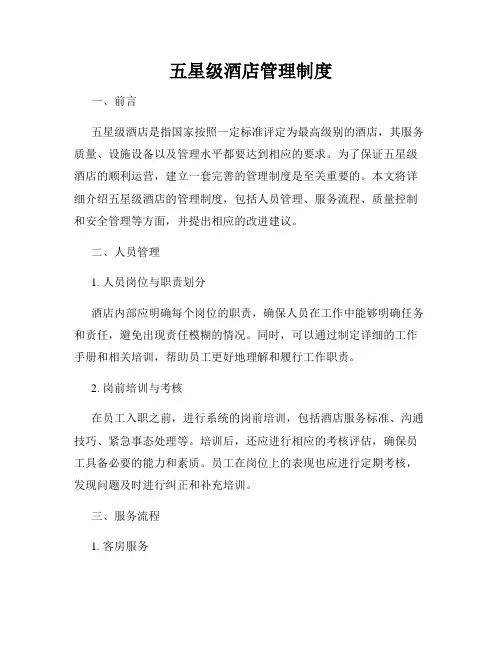 五星级酒店管理制度

一、前言

五星级酒店是指国家按照一定标准评定为最高级别的酒店，其服务质量、设施设备以及管理水平都要达到相应的要求。为了保证五星级酒店的顺利运营，建立一套完善的管理制度是至关重要的。本文将详细介绍五星级酒店的管理制度，包括人员管理、服务流程、质量控制和安全管理等方面，并提出相应的改进建议。

二、人员管理

1. 人员岗位与职责划分

酒店内部应明确每个岗位的职责，确保人员在工作中能够明确任务和责任，避免出现责任模糊的情况。同时，可以通过制定详细的工作手册和相关培训，帮助员工更好地理解和履行工作职责。

2. 岗前培训与考核

在员工入职之前，进行系统的岗前培训，包括酒店服务标准、沟通技巧、紧急事态处理等。培训后，还应进行相应的考核评估，确保员工具备必要的能力和素质。员工在岗位上的表现也应进行定期考核，发现问题及时进行纠正和补充培训。

三、服务流程

1. 客房服务